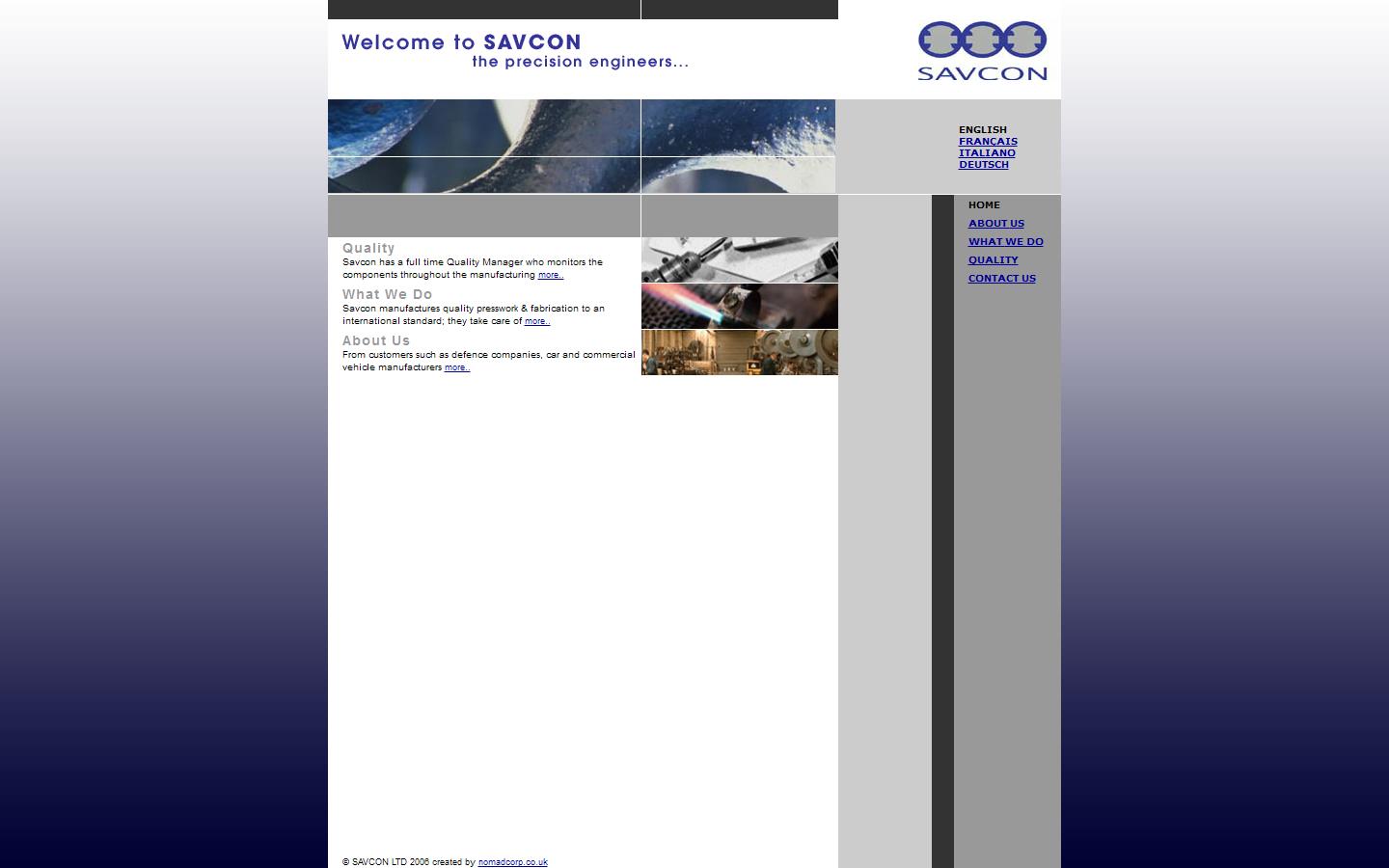 Welcome to SAVCON
the precision engineers...

SAVCON

ENGLISH
FRANÇAIS
ITALIANO
DEUTSCH

HOME
ABOUT US
WHAT WE DO
QUALITY
CONTACT US

Quality
Savcon has a full time Quality Manager who monitors the components throughout the manufacturing more..

What We Do
Savcon manufactures quality presswork & fabrication to an international standard; they take care of more..

About Us
From customers such as defence companies, car and commercial vehicle manufacturers more..

© SAVCON LTD 2006 created by nomadcorp.co.uk